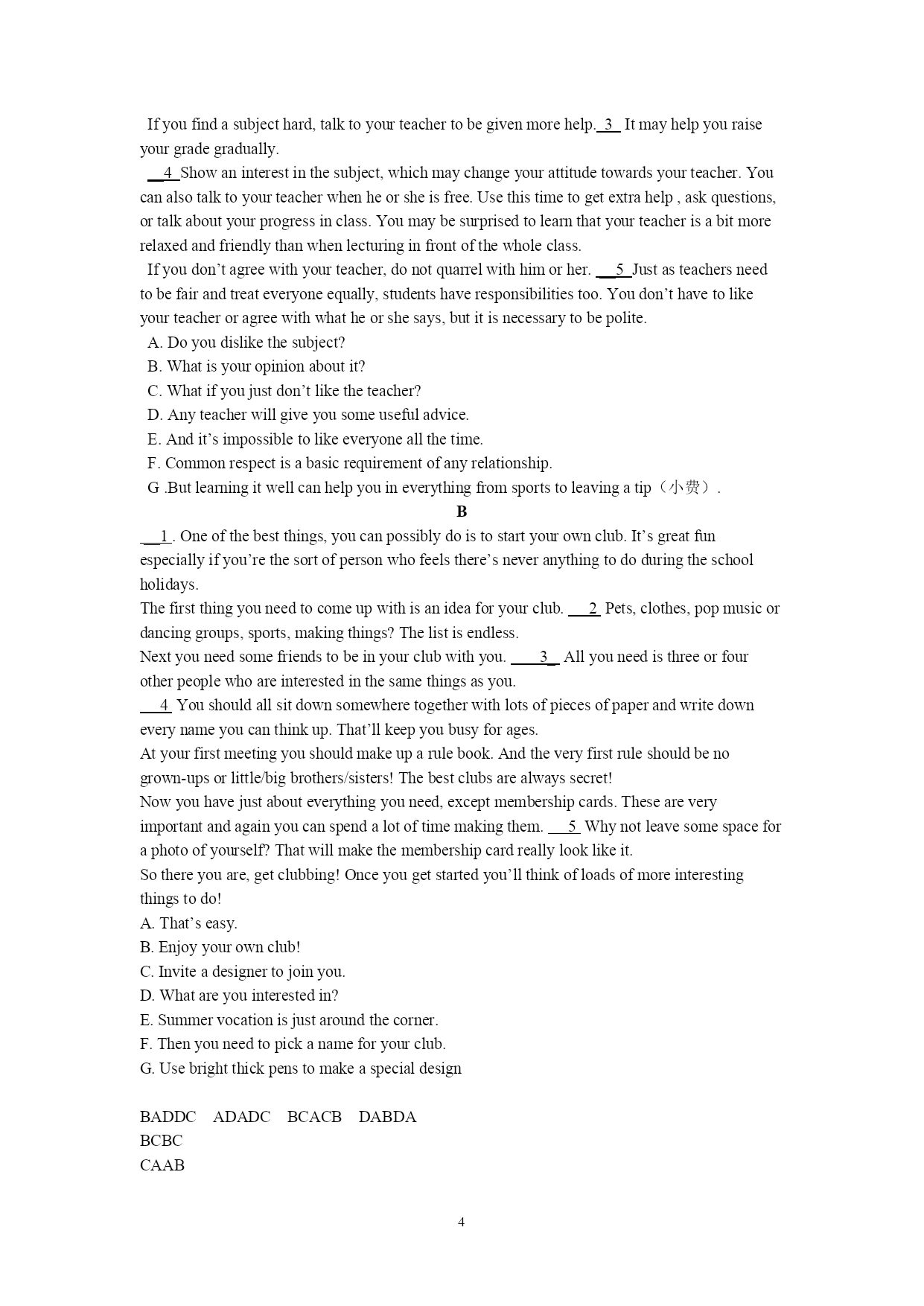 If you find a subject hard, talk to your teacher to be given more help. 3 It may help you raise your grade gradually.

4 Show an interest in the subject, which may change your attitude towards your teacher. You can also talk to your teacher when he or she is free. Use this time to get extra help , ask questions, or talk about your progress in class. You may be surprised to learn that your teacher is a bit more relaxed and friendly than when lecturing in front of the whole class.

If you don't agree with your teacher, do not quarrel with him or her. 5 Just as teachers need to be fair and treat everyone equally, students have responsibilities too. You don't have to like your teacher or agree with what he or she says, but it is necessary to be polite.

A. Do you dislike the subject?
B. What is your opinion about it?
C. What if you just don't like the teacher?
D. Any teacher will give you some useful advice.
E. And it's impossible to like everyone all the time.
F. Common respect is a basic requirement of any relationship.
G .But learning it well can help you in everything from sports to leaving a tip（小费）.

B

1 . One of the best things, you can possibly do is to start your own club. It's great fun especially if you're the sort of person who feels there's never anything to do during the school holidays.

The first thing you need to come up with is an idea for your club. 2 Pets, clothes, pop music or dancing groups, sports, making things? The list is endless.

Next you need some friends to be in your club with you. 3 All you need is three or four other people who are interested in the same things as you.

4 You should all sit down somewhere together with lots of pieces of paper and write down every name you can think up. That'll keep you busy for ages.

At your first meeting you should make up a rule book. And the very first rule should be no grown-ups or little/big brothers/sisters! The best clubs are always secret!

Now you have just about everything you need, except membership cards. These are very important and again you can spend a lot of time making them. 5 Why not leave some space for a photo of yourself? That will make the membership card really look like it.

So there you are, get clubbing! Once you get started you'll think of loads of more interesting things to do!

A. That's easy.
B. Enjoy your own club!
C. Invite a designer to join you.
D. What are you interested in?
E. Summer vocation is just around the corner.
F. Then you need to pick a name for your club.
G. Use bright thick pens to make a special design

BADDC ADADC BCACB DABDA
BCBC
CAAB

4